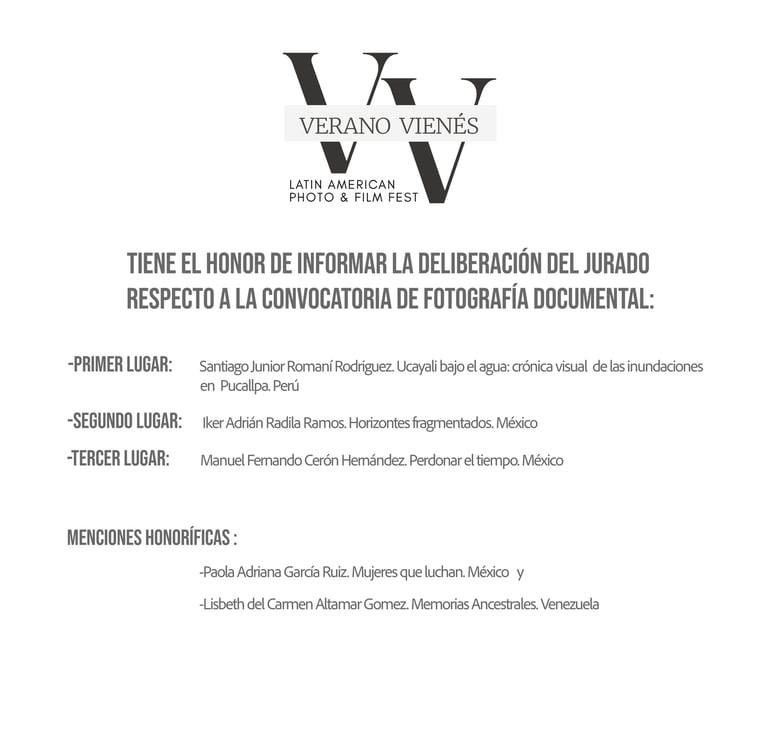 VV
VERANO VIENÉS
LATIN AMERICAN
PHOTO & FILM FEST

TIENE EL HONOR DE INFORMAR LA DELIBERACIÓN DEL JURADO RESPECTO A LA CONVOCATORIA DE FOTOGRAFÍA DOCUMENTAL:

-PRIMER LUGAR: Santiago Junior Romaní Rodriguez. Ucayali bajo el agua: crónica visual de las inundaciones en Pucallpa. Perú

-SEGUNDO LUGAR: Iker Adrián Radila Ramos. Horizontes fragmentados. México

-TERCER LUGAR: Manuel Fernando Cerón Hernández. Perdonar el tiempo. México

MENCIONES HONORÍFICAS :

-Paola Adriana García Ruiz. Mujeres que luchan. México y

-Lisbeth del Carmen Altamar Gomez. Memorias Ancestrales. Venezuela